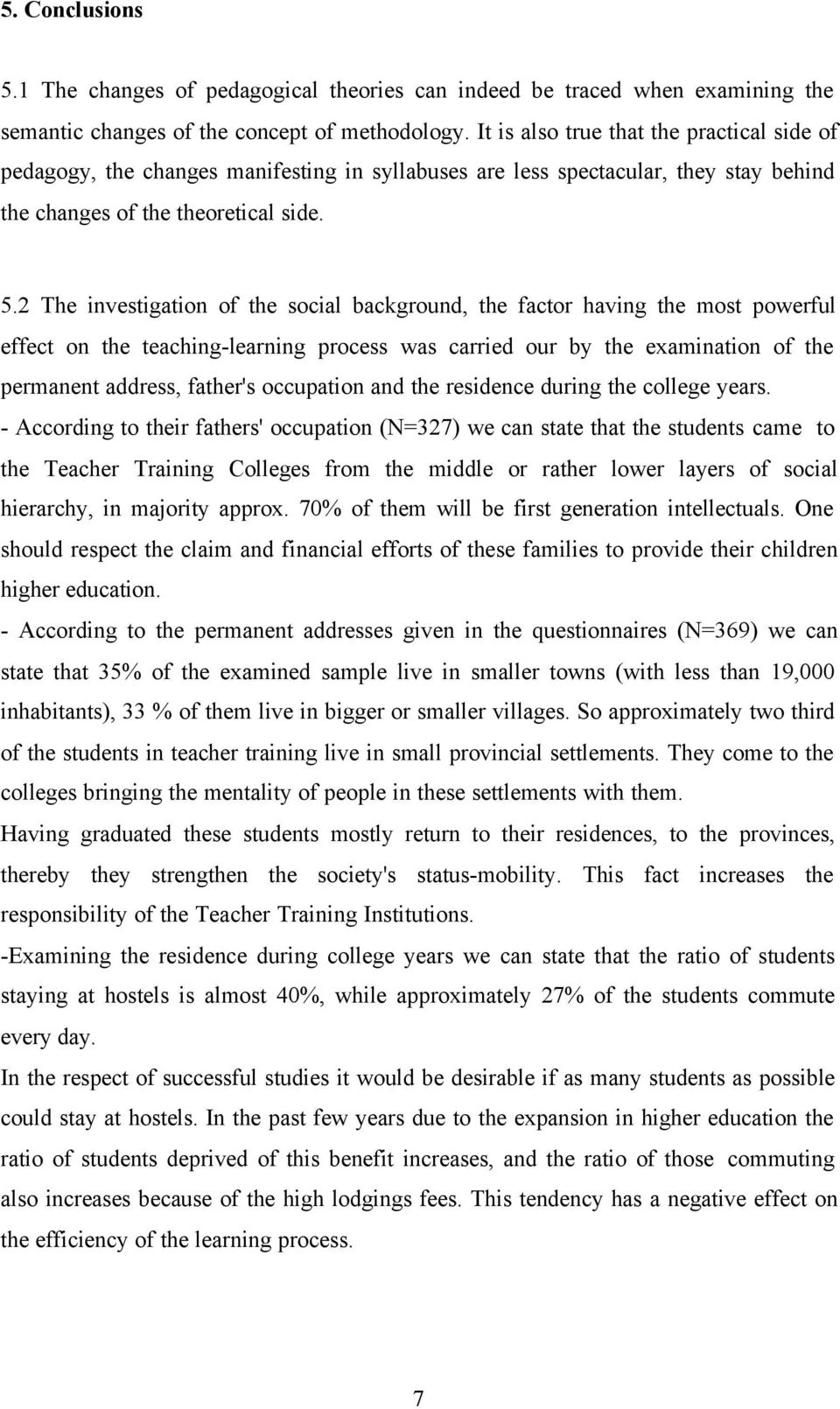 5. Conclusions

5.1 The changes of pedagogical theories can indeed be traced when examining the semantic changes of the concept of methodology. It is also true that the practical side of pedagogy, the changes manifesting in syllabuses are less spectacular, they stay behind the changes of the theoretical side.

5.2 The investigation of the social background, the factor having the most powerful effect on the teaching-learning process was carried our by the examination of the permanent address, father's occupation and the residence during the college years.
- According to their fathers' occupation (N=327) we can state that the students came to the Teacher Training Colleges from the middle or rather lower layers of social hierarchy, in majority approx. 70% of them will be first generation intellectuals. One should respect the claim and financial efforts of these families to provide their children higher education.
- According to the permanent addresses given in the questionnaires (N=369) we can state that 35% of the examined sample live in smaller towns (with less than 19,000 inhabitants), 33 % of them live in bigger or smaller villages. So approximately two third of the students in teacher training live in small provincial settlements. They come to the colleges bringing the mentality of people in these settlements with them.
Having graduated these students mostly return to their residences, to the provinces, thereby they strengthen the society's status-mobility. This fact increases the responsibility of the Teacher Training Institutions.
-Examining the residence during college years we can state that the ratio of students staying at hostels is almost 40%, while approximately 27% of the students commute every day.
In the respect of successful studies it would be desirable if as many students as possible could stay at hostels. In the past few years due to the expansion in higher education the ratio of students deprived of this benefit increases, and the ratio of those commuting also increases because of the high lodgings fees. This tendency has a negative effect on the efficiency of the learning process.

7